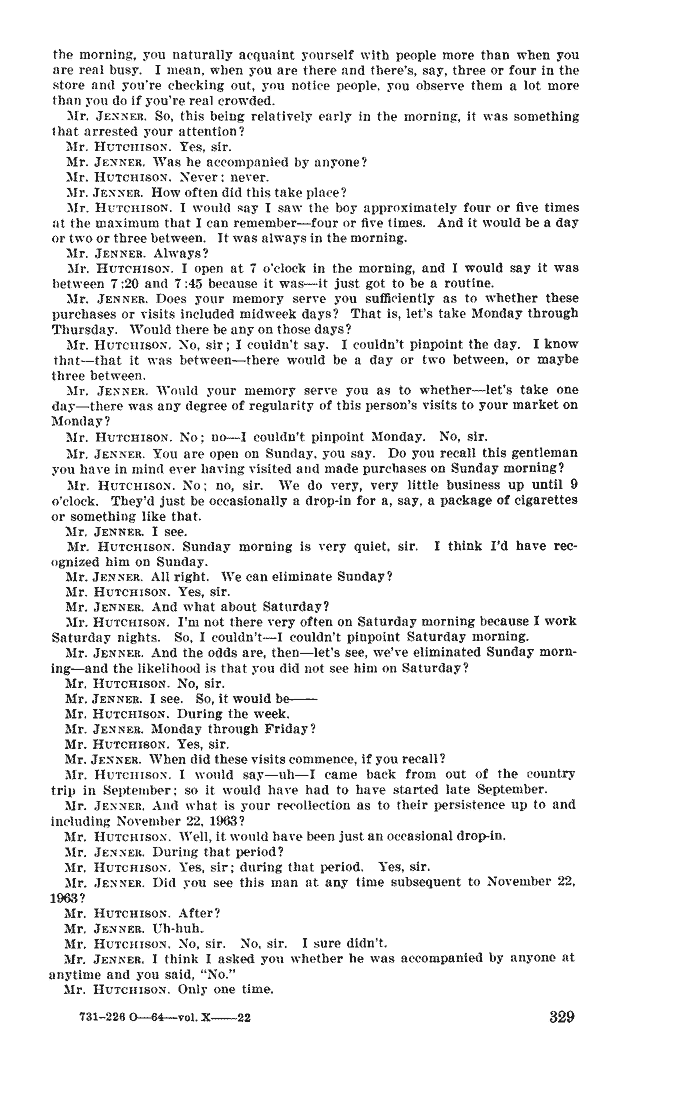 the morning, you naturally acquaint yourself with people more than when you are real busy. I mean, when you are there and there's, say, three or four in the store and you're checking out, you notice people, you observe them a lot more than you do if you're real crowded.

Mr. JENNER. So, this being relatively early in the morning, it was something that arrested your attention?

Mr. HUTCHISON. Yes, sir.

Mr. JENNER. Was he accompanied by anyone?

Mr. HUTCHISON. Never; never.

Mr. JENNER. How often did this take place?

Mr. HUTCHISON. I would say I saw the boy approximately four or five times at the maximum that I can remember—four or five times. And it would be a day or two or three between. It was always in the morning.

Mr. JENNER. Always?

Mr. HUTCHISON. I open at 7 o'clock in the morning, and I would say it was between 7:20 and 7:45 because it was—it just got to be a routine.

Mr. JENNER. Does your memory serve you sufficiently as to whether these purchases or visits included midweek days? That is, let's take Monday through Thursday. Would there be any on those days?

Mr. HUTCHISON. No, sir; I couldn't say. I couldn't pinpoint the day. I know that—that it was between—there would be a day or two between, or maybe three between.

Mr. JENNER. Would your memory serve you as to whether—let's take one day—there was any degree of regularity of this person's visits to your market on Monday?

Mr. HUTCHISON. No; no—I couldn't pinpoint Monday. No, sir.

Mr. JENNER. You are open on Sunday, you say. Do you recall this gentleman you have in mind ever having visited and made purchases on Sunday morning?

Mr. HUTCHISON. No; no, sir. We do very, very little business up until 9 o'clock. They'd just be occasionally a drop-in for a, say, a package of cigarettes or something like that.

Mr. JENNER. I see.

Mr. HUTCHISON. Sunday morning is very quiet, sir. I think I'd have recognized him on Sunday.

Mr. JENNER. All right. We can eliminate Sunday?

Mr. HUTCHISON. Yes, sir.

Mr. JENNER. And what about Saturday?

Mr. HUTCHISON. I'm not there very often on Saturday morning because I work Saturday nights. So, I couldn't—I couldn't pinpoint Saturday morning.

Mr. JENNER. And the odds are, then—let's see, we've eliminated Sunday morning—and the likelihood is that you did not see him on Saturday?

Mr. HUTCHISON. No, sir.

Mr. JENNER. I see. So, it would be——

Mr. HUTCHISON. During the week.

Mr. JENNER. Monday through Friday?

Mr. HUTCHISON. Yes, sir.

Mr. JENNER. When did these visits commence, if you recall?

Mr. HUTCHISON. I would say—uh—I came back from out of the country trip in September; so it would have had to have started late September.

Mr. JENNER. And what is your recollection as to their persistence up to and including November 22, 1963?

Mr. HUTCHISON. Well, it would have been just an occasional drop-in.

Mr. JENNER. During that period?

Mr. HUTCHISON. Yes, sir; during that period. Yes, sir.

Mr. JENNER. Did you see this man at any time subsequent to November 22, 1963?

Mr. HUTCHISON. After?

Mr. JENNER. Uh-huh.

Mr. HUTCHISON. No, sir. No, sir. I sure didn't.

Mr. JENNER. I think I asked you whether he was accompanied by anyone at anytime and you said, "No."

Mr. HUTCHISON. Only one time.

731-226 O—64—vol. X——22 329